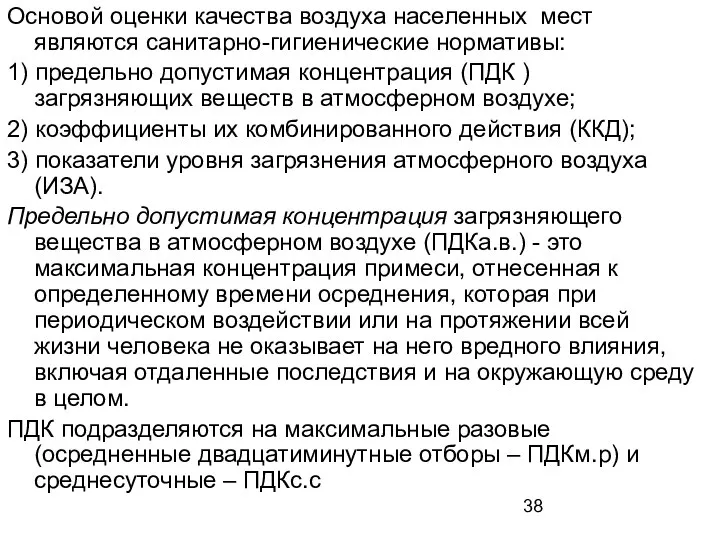 Основой оценки качества воздуха населенных мест являются санитарно-гигиенические нормативы:

1) предельно допустимая концентрация (ПДК ) загрязняющих веществ в атмосферном воздухе;

2) коэффициенты их комбинированного действия (ККД);

3) показатели уровня загрязнения атмосферного воздуха (ИЗА).

Предельно допустимая концентрация загрязняющего вещества в атмосферном воздухе (ПДКа.в.) - это максимальная концентрация примеси, отнесенная к определенному времени осреднения, которая при периодическом воздействии или на протяжении всей жизни человека не оказывает на него вредного влияния, включая отдаленные последствия и на окружающую среду в целом.

ПДК подразделяются на максимальные разовые (осредненные двадцатиминутные отборы – ПДКм.р) и среднесуточные – ПДКс.с

38